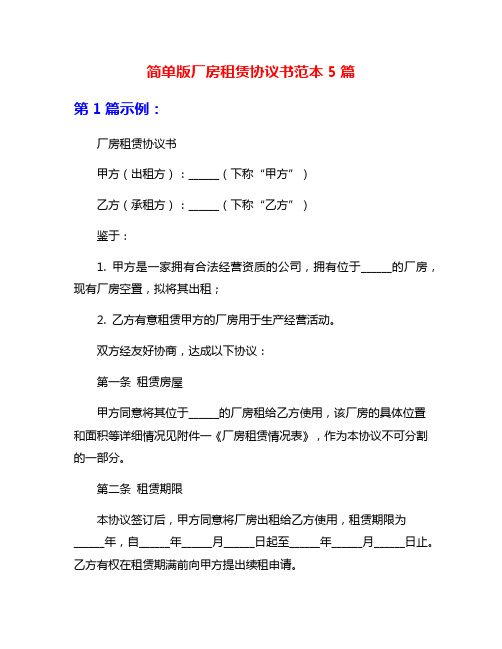 简单版厂房租赁协议书范本 5 篇

第 1 篇示例：

厂房租赁协议书

甲方（出租方）：______（下称“甲方”）

乙方（承租方）：______（下称“乙方”）

鉴于：

1. 甲方是一家拥有合法经营资质的公司，拥有位于______的厂房，现有厂房空置，拟将其出租；

2. 乙方有意租赁甲方的厂房用于生产经营活动。

双方经友好协商，达成以下协议：

第一条 租赁房屋

甲方同意将其位于______的厂房租给乙方使用，该厂房的具体位置和面积等详细情况见附件一《厂房租赁情况表》，作为本协议不可分割的一部分。

第二条 租赁期限

本协议签订后，甲方同意将厂房出租给乙方使用，租赁期限为______年，自______年______月______日起至______年______月______日止。乙方有权在租赁期满前向甲方提出续租申请。